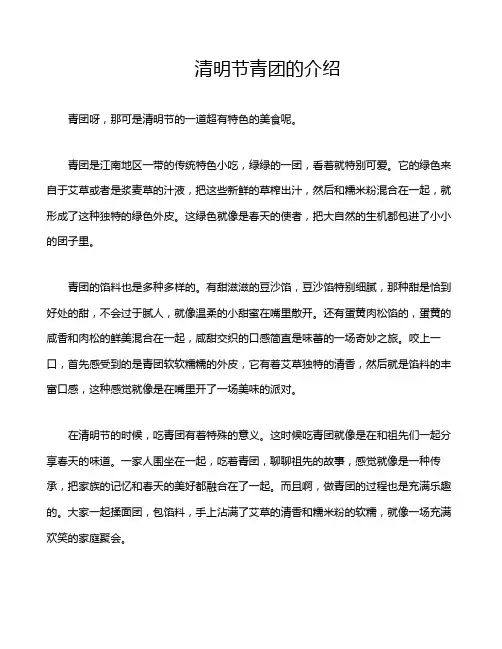 清明节青团的介绍

青团呀，那可是清明节的一道超有特色的美食呢。

青团是江南地区一带的传统特色小吃，绿绿的一团，看着就特别可爱。它的绿色来自于艾草或者是浆麦草的汁液，把这些新鲜的草榨出汁，然后和糯米粉混合在一起，就形成了这种独特的绿色外皮。这绿色就像是春天的使者，把大自然的生机都包进了小小的团子里。

青团的馅料也是多种多样的。有甜滋滋的豆沙馅，豆沙馅特别细腻，那种甜是恰到好处的甜，不会过于腻人，就像温柔的小甜蜜在嘴里散开。还有蛋黄肉松馅的，蛋黄的咸香和肉松的鲜美混合在一起，咸甜交织的口感简直是味蕾的一场奇妙之旅。咬上一口，首先感受到的是青团软软糯糯的外皮，它有着艾草独特的清香，然后就是馅料的丰富口感，这种感觉就像是在嘴里开了一场美味的派对。

在清明节的时候，吃青团有着特殊的意义。这时候吃青团就像是在和祖先们一起分享春天的味道。一家人围坐在一起，吃着青团，聊聊祖先的故事，感觉就像是一种传承，把家族的记忆和春天的美好都融合在了一起。而且啊，做青团的过程也是充满乐趣的。大家一起揉面团，包馅料，手上沾满了艾草的清香和糯米粉的软糯，就像一场充满欢笑的家庭聚会。